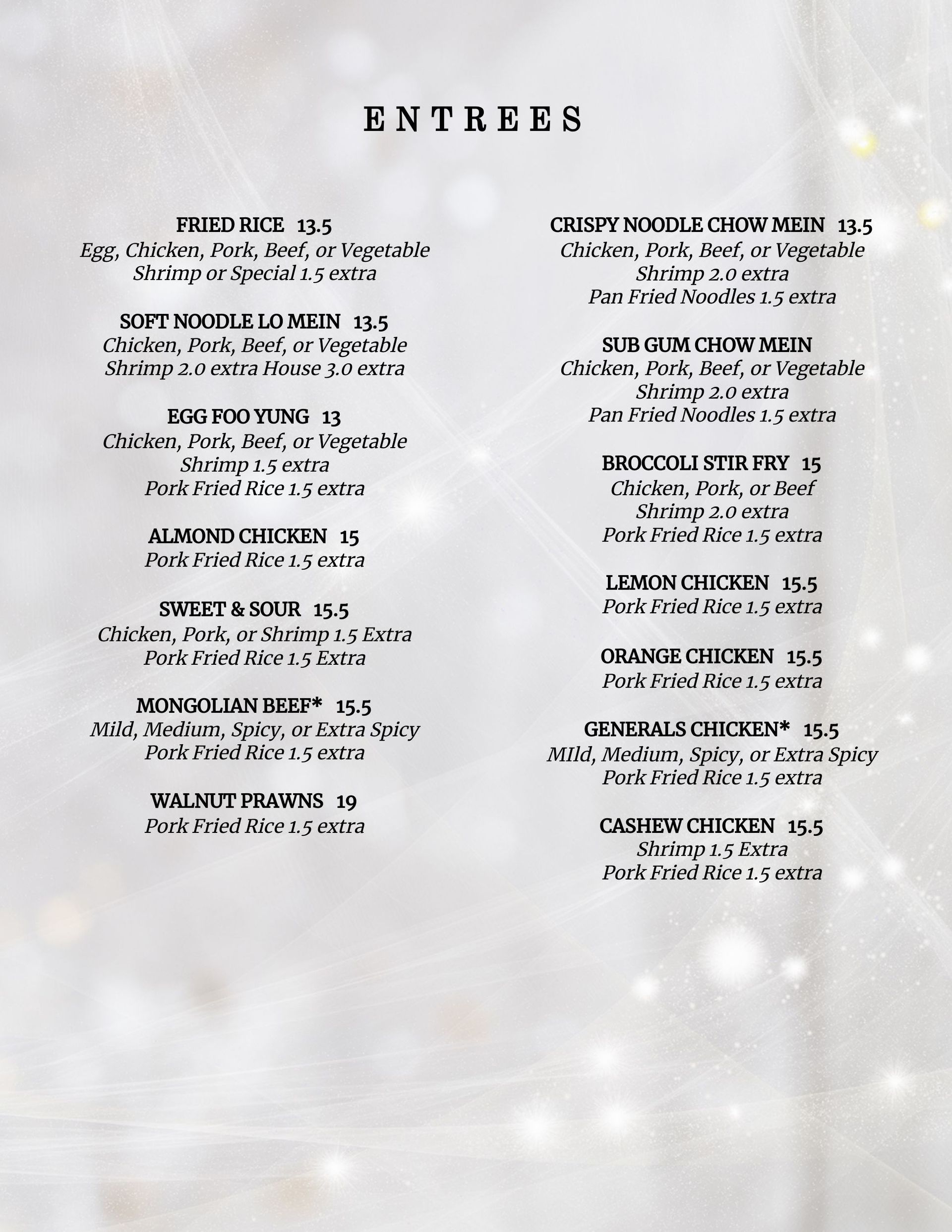 ENTREES

FRIED RICE 13.5
Egg, Chicken, Pork, Beef, or Vegetable
Shrimp or Special 1.5 extra

SOFT NOODLE LO MEIN 13.5
Chicken, Pork, Beef, or Vegetable
Shrimp 2.0 extra House 3.0 extra

EGG FOO YUNG 13
Chicken, Pork, Beef, or Vegetable
Shrimp 1.5 extra
Pork Fried Rice 1.5 extra

ALMOND CHICKEN 15
Pork Fried Rice 1.5 extra

SWEET & SOUR 15.5
Chicken, Pork, or Shrimp 1.5 Extra
Pork Fried Rice 1.5 Extra

MONGOLIAN BEEF* 15.5
Mild, Medium, Spicy, or Extra Spicy
Pork Fried Rice 1.5 extra

WALNUT PRAWNS 19
Pork Fried Rice 1.5 extra

CRISPY NOODLE CHOW MEIN 13.5
Chicken, Pork, Beef, or Vegetable
Shrimp 2.0 extra
Pan Fried Noodles 1.5 extra

SUB GUM CHOW MEIN
Chicken, Pork, Beef, or Vegetable
Shrimp 2.0 extra
Pan Fried Noodles 1.5 extra

BROCCOLI STIR FRY 15
Chicken, Pork, or Beef
Shrimp 2.0 extra
Pork Fried Rice 1.5 extra

LEMON CHICKEN 15.5
Pork Fried Rice 1.5 extra

ORANGE CHICKEN 15.5
Pork Fried Rice 1.5 extra

GENERALS CHICKEN* 15.5
MIld, Medium, Spicy, or Extra Spicy
Pork Fried Rice 1.5 extra

CASHEW CHICKEN 15.5
Shrimp 1.5 Extra
Pork Fried Rice 1.5 extra